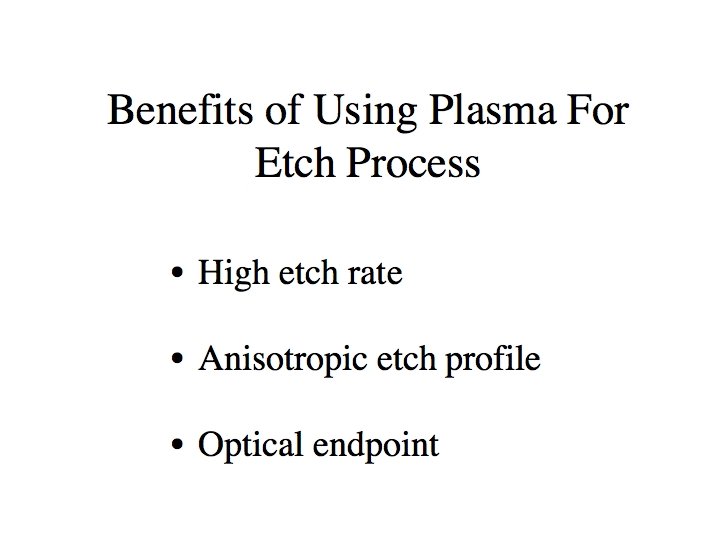 Benefits of Using Plasma For Etch Process

• High etch rate

• Anisotropic etch profile

• Optical endpoint